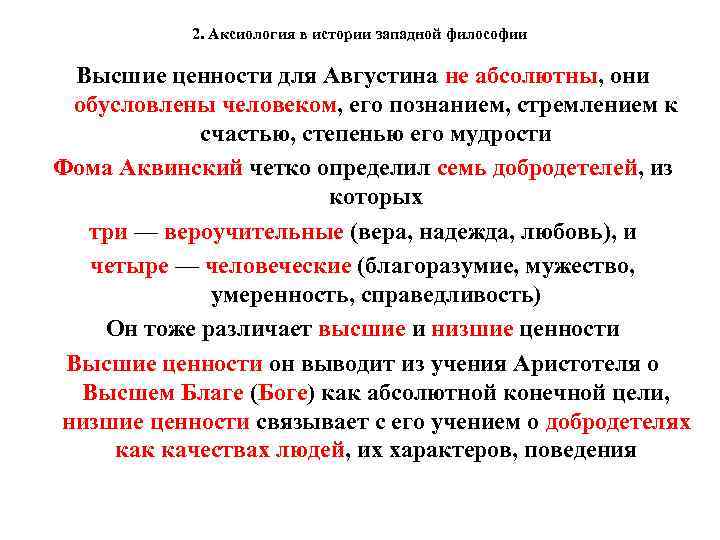 2. Аксиология в истории западной философии

Высшие ценности для Августина не абсолютны, они обусловлены человеком, его познанием, стремлением к счастью, степенью его мудрости

Фома Аквинский четко определил семь добродетелей, из которых

три — вероучительные (вера, надежда, любовь), и

четыре — человеческие (благоразумие, мужество, умеренность, справедливость)

Он тоже различает высшие и низшие ценности

Высшие ценности он выводит из учения Аристотеля о Высшем Благе (Боге) как абсолютной конечной цели, низшие ценности связывает с его учением о добродетелях как качествах людей, их характеров, поведения